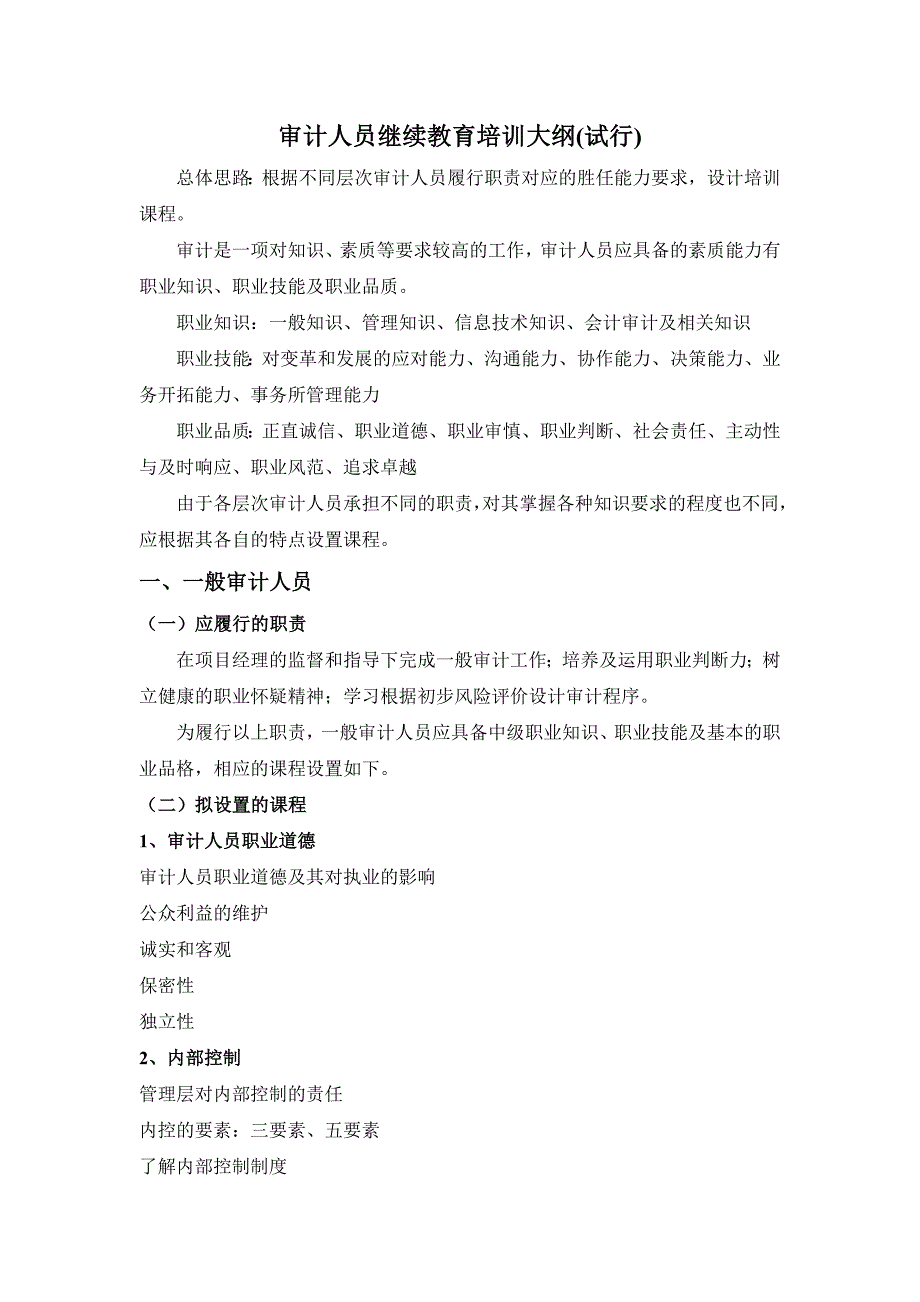 审计人员继续教育培训大纲(试行)

总体思路: 根据不同层次审计人员履行职责对应的胜任能力要求，设计培训课程。

审计是一项对知识、素质等要求较高的工作，审计人员应具备的素质能力有职业知识、职业技能及职业品质。

职业知识：一般知识、管理知识、信息技术知识、会计审计及相关知识

职业技能: 对变革和发展的应对能力、沟通能力、协作能力、决策能力、业务开拓能力、事务所管理能力

职业品质: 正直诚信、职业道德、职业审慎、职业判断、社会责任、主动性与及时响应、职业风范、追求卓越

由于各层次审计人员承担不同的职责，对其掌握各种知识要求的程度也不同，应根据其各自的特点设置课程。

一、一般审计人员

（一）应履行的职责

在项目经理的监督和指导下完成一般审计工作；培养及运用职业判断力；树立健康的职业怀疑精神；学习根据初步风险评价设计审计程序。

为履行以上职责，一般审计人员应具备中级职业知识、职业技能及基本的职业品格，相应的课程设置如下。

（二）拟设置的课程

1、审计人员职业道德

审计人员职业道德及其对执业的影响

公众利益的维护

诚实和客观

保密性

独立性

2、内部控制

管理层对内部控制的责任

内控的要素：三要素、五要素

了解内部控制制度